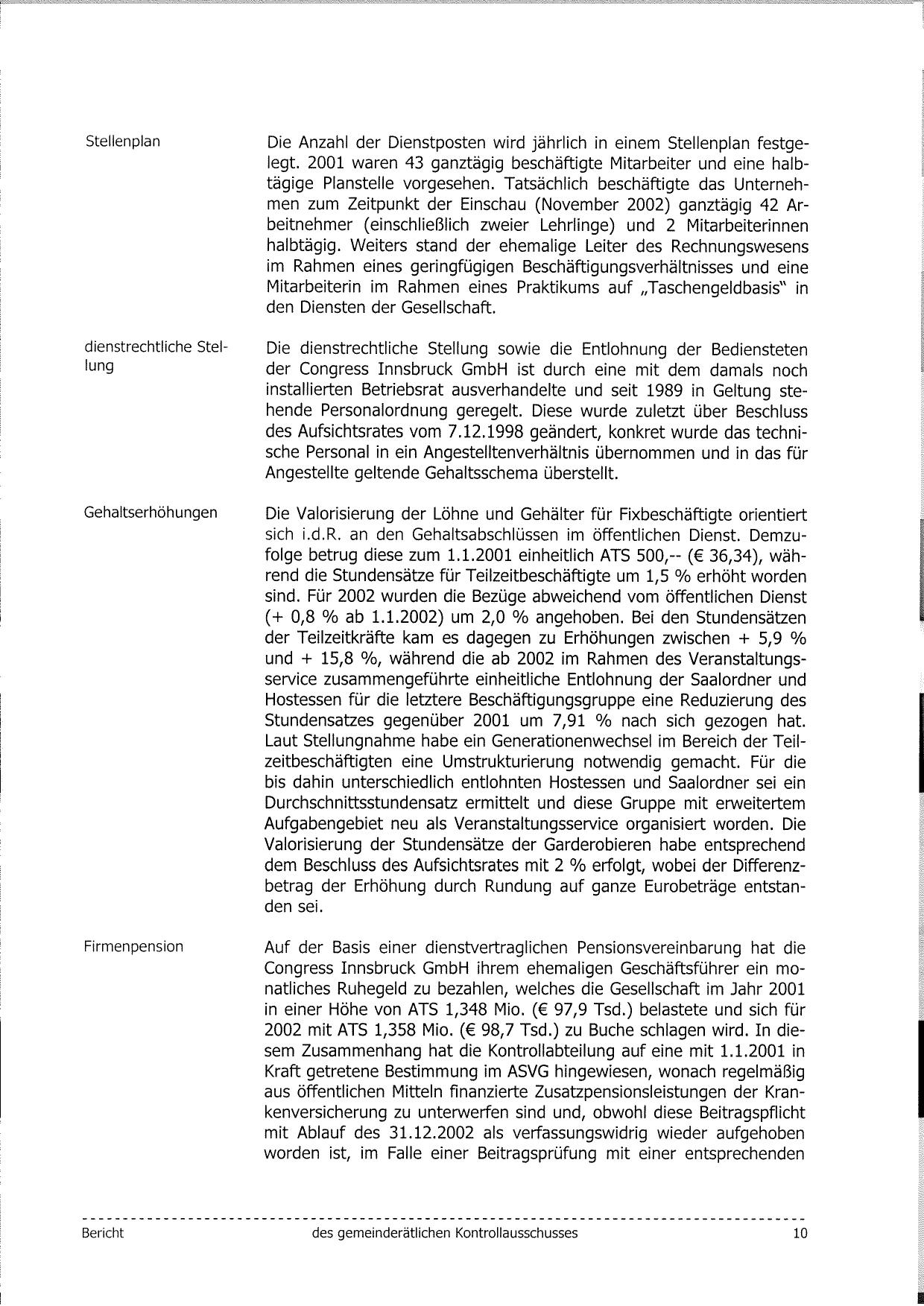 Stellenplan

Die Anzahl der Dienstposten wird jährlich in einem Stellenplan festgelegt. 2001 waren 43 ganztägig beschäftigte Mitarbeiter und eine halbtägige Planstelle vorgesehen. Tatsächlich beschäftigte das Unternehmen zum Zeitpunkt der Einschau (November 2002) ganztägig 42 Arbeitnehmer (einschließlich zweier Lehrlinge) und 2 Mitarbeiterinnen halbtägig. Weiters stand der ehemalige Leiter des Rechnungswesens im Rahmen eines geringfügigen Beschäftigungsverhältnisses und eine Mitarbeiterin im Rahmen eines Praktikums auf „Taschengeldbasis" in den Diensten der Gesellschaft.

dienstrechtliche Stellung

Die dienstrechtliche Stellung sowie die Entlohnung der Bediensteten der Congress Innsbruck GmbH ist durch eine mit dem damals noch installierten Betriebsrat ausverhandelte und seit 1989 in Geltung stehende Personalordnung geregelt. Diese wurde zuletzt über Beschluss des Aufsichtsrates vom 7.12.1998 geändert, konkret wurde das technische Personal in ein Angestelltenverhältnis übernommen und in das für Angestellte geltende Gehaltsschema überstellt.

Gehaltserhöhungen

Die Valorisierung der Löhne und Gehälter für Fixbeschäftigte orientiert sich i.d.R. an den Gehaltsabschlüssen im öffentlichen Dienst. Demzufolge betrug diese zum 1.1.2001 einheitlich ATS 500,-- (€ 36,34), während die Stundensätze für Teilzeitbeschäftigte um 1,5 % erhöht worden sind. Für 2002 wurden die Bezüge abweichend vom öffentlichen Dienst (+ 0,8 % ab 1.1.2002) um 2,0 % angehoben. Bei den Stundensätzen der Teilzeitkräfte kam es dagegen zu Erhöhungen zwischen + 5,9 % und + 15,8 %, während die ab 2002 im Rahmen des Veranstaltungsservice zusammengeführte einheitliche Entlohnung der Saalordner und Hostessen für die letztere Beschäftigungsgruppe eine Reduzierung des Stundensatzes gegenüber 2001 um 7,91 % nach sich gezogen hat. Laut Stellungnahme habe ein Generationenwechsel im Bereich der Teilzeitbeschäftigten eine Umstrukturierung notwendig gemacht. Für die bis dahin unterschiedlich entlohnten Hostessen und Saalordner sei ein Durchschnittsstundensatz ermittelt und diese Gruppe mit erweitertem Aufgabengebiet neu als Veranstaltungsservice organisiert worden. Die Valorisierung der Stundensätze der Garderobieren habe entsprechend dem Beschluss des Aufsichtsrates mit 2 % erfolgt, wobei der Differenzbetrag der Erhöhung durch Rundung auf ganze Eurobeträge entstanden sei.

Firmenpension

Auf der Basis einer dienstvertraglichen Pensionsvereinbarung hat die Congress Innsbruck GmbH ihrem ehemaligen Geschäftsführer ein monatliches Ruhegeld zu bezahlen, welches die Gesellschaft im Jahr 2001 in einer Höhe von ATS 1,348 Mio. (€ 97,9 Tsd.) belastete und sich für 2002 mit ATS 1,358 Mio. (€ 98,7 Tsd.) zu Buche schlagen wird. In diesem Zusammenhang hat die Kontrollabteilung auf eine mit 1.1.2001 in Kraft getretene Bestimmung im ASVG hingewiesen, wonach regelmäßig aus öffentlichen Mitteln finanzierte Zusatzpensionsleistungen der Krankenversicherung zu unterwerfen sind und, obwohl diese Beitragspflicht mit Ablauf des 31.12.2002 als verfassungswidrig wieder aufgehoben worden ist, im Falle einer Beitragsprüfung mit einer entsprechenden

Bericht des gemeinderätlichen Kontrollausschusses 10